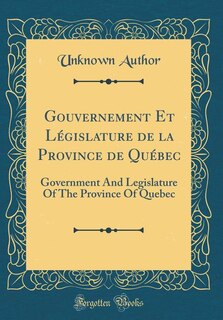 Unknown Author

Gouvernement Et Législature de la Province de Québec

Government And Legislature Of The Province Of Quebec

Forgotten Books